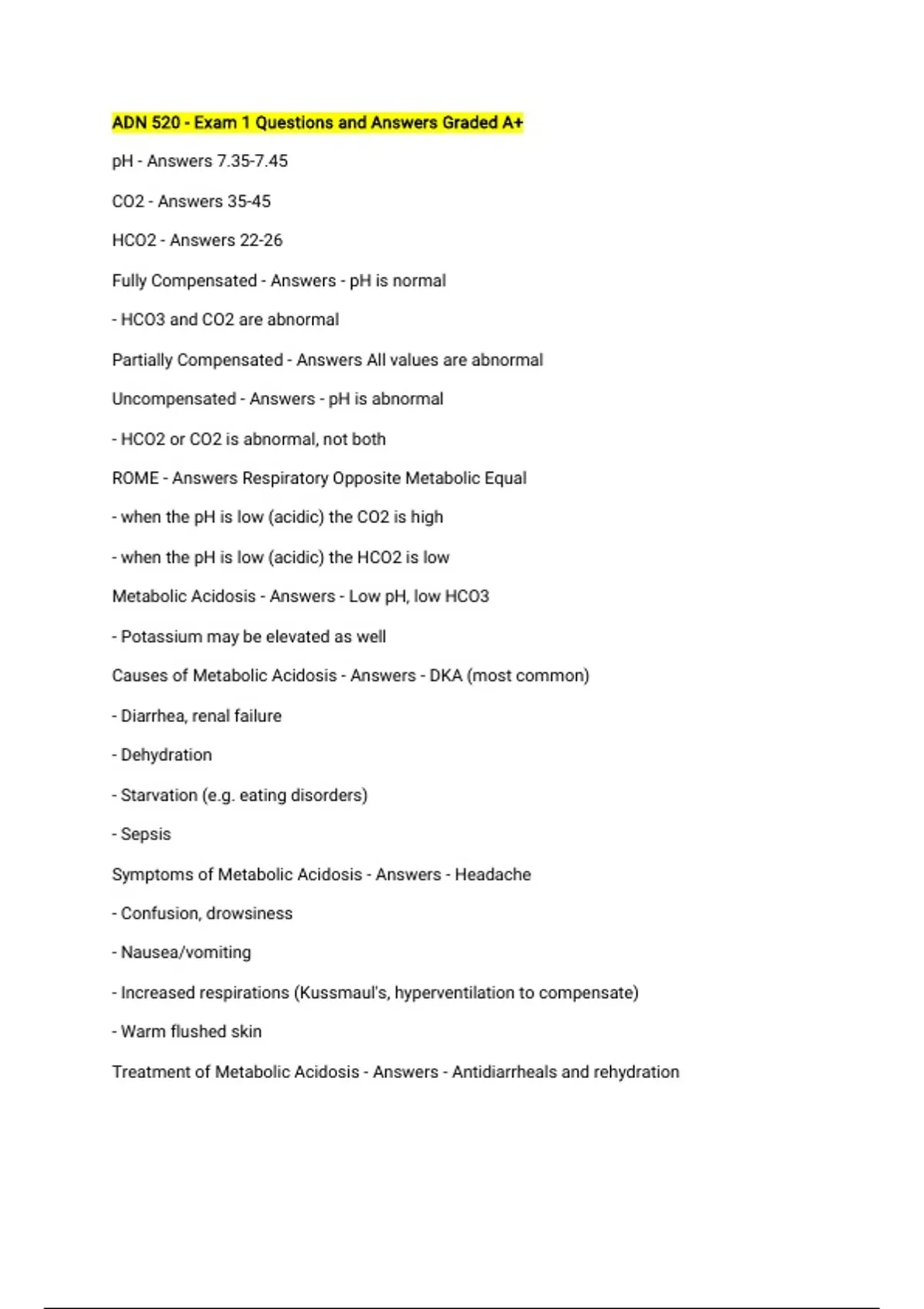 ADN 520 - Exam 1 Questions and Answers Graded A+

pH - Answers 7.35-7.45

CO2 - Answers 35-45

HCO2 - Answers 22-26

Fully Compensated - Answers - pH is normal

- HCO3 and CO2 are abnormal

Partially Compensated - Answers All values are abnormal

Uncompensated - Answers - pH is abnormal

- HCO2 or CO2 is abnormal, not both

ROME - Answers Respiratory Opposite Metabolic Equal

- when the pH is low (acidic) the CO2 is high

- when the pH is low (acidic) the HCO2 is low

Metabolic Acidosis - Answers - Low pH, low HCO3

- Potassium may be elevated as well

Causes of Metabolic Acidosis - Answers - DKA (most common)

- Diarrhea, renal failure

- Dehydration

- Starvation (e.g. eating disorders)

- Sepsis

Symptoms of Metabolic Acidosis - Answers - Headache

- Confusion, drowsiness

- Nausea/vomiting

- Increased respirations (Kussmaul's, hyperventilation to compensate)

- Warm flushed skin

Treatment of Metabolic Acidosis - Answers - Antidiarrheals and rehydration